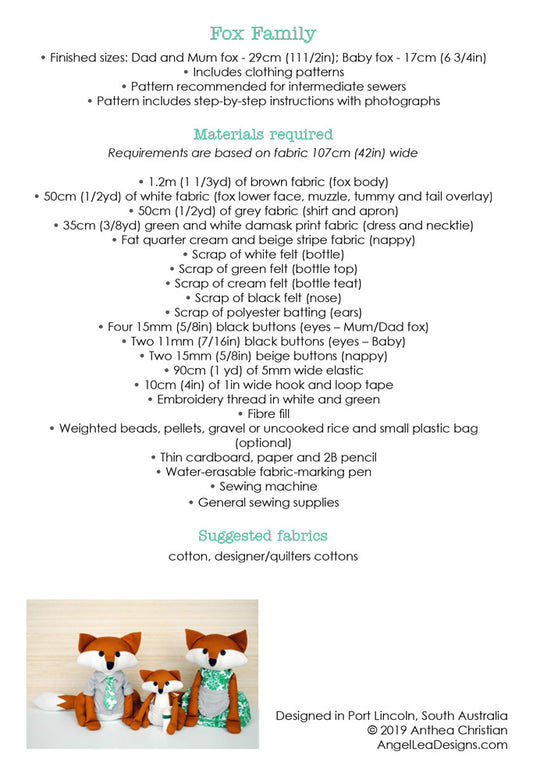 Fox Family

• Finished sizes: Dad and Mum fox - 29cm (111/2in); Baby fox - 17cm (6 3/4in)
• Includes clothing patterns
• Pattern recommended for intermediate sewers
• Pattern includes step-by-step instructions with photographs

Materials required

Requirements are based on fabric 107cm (42in) wide

• 1.2m (1 1/3yd) of brown fabric (fox body)
• 50cm (1/2yd) of white fabric (fox lower face, muzzle, tummy and tail overlay)
• 50cm (1/2yd) of grey fabric (shirt and apron)
• 35cm (3/8yd) green and white damask print fabric (dress and necktie)
• Fat quarter cream and beige stripe fabric (nappy)
• Scrap of white felt (bottle)
• Scrap of green felt (bottle top)
• Scrap of cream felt (bottle teat)
• Scrap of black felt (nose)
• Scrap of polyester batting (ears)
• Four 15mm (5/8in) black buttons (eyes – Mum/Dad fox)
• Two 11mm (7/16in) black buttons (eyes – Baby)
• Two 15mm (5/8in) beige buttons (nappy)
• 90cm (1 yd) of 5mm wide elastic
• 10cm (4in) of 1in wide hook and loop tape
• Embroidery thread in white and green
• Fibre fill
• Weighted beads, pellets, gravel or uncooked rice and small plastic bag (optional)
• Thin cardboard, paper and 2B pencil
• Water-erasable fabric-marking pen
• Sewing machine
• General sewing supplies

Suggested fabrics

cotton, designer/quilters cottons

Designed in Port Lincoln, South Australia
© 2019 Anthea Christian
AngelLeaDesigns.com